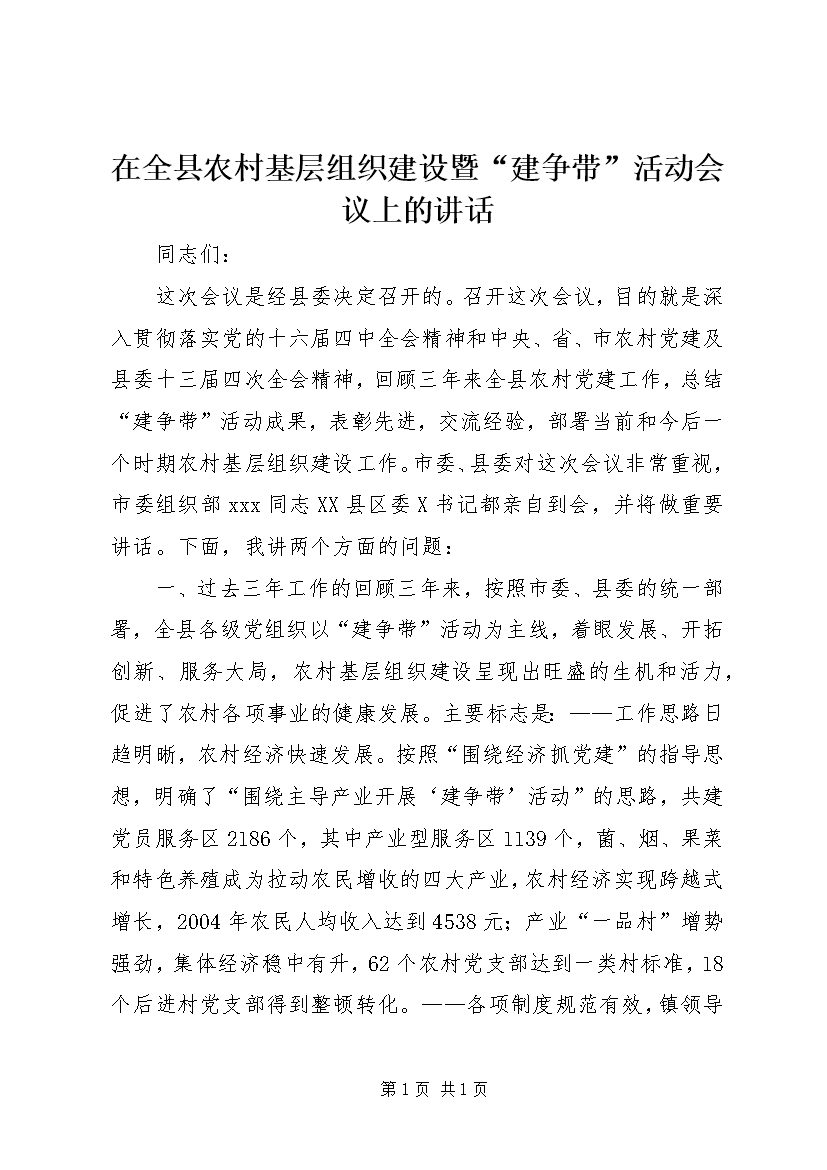 在全县农村基层组织建设暨“建争带”活动会议上的讲话

同志们：

这次会议是经县委决定召开的。召开这次会议，目的就是深入贯彻落实党的十六届四中全会精神和中央、省、市农村党建及县委十三届四次全会精神，回顾三年来全县农村党建工作，总结“建争带”活动成果，表彰先进，交流经验，部署当前和今后一个时期农村基层组织建设工作。市委、县委对这次会议非常重视，市委组织部xxx同志XX县区委X书记都亲自到会，并将做重要讲话。下面，我讲两个方面的问题：

一、过去三年工作的回顾三年来，按照市委、县委的统一部署，全县各级党组织以“建争带”活动为主线，着眼发展、开拓创新、服务大局，农村基层组织建设呈现出旺盛的生机和活力，促进了农村各项事业的健康发展。主要标志是：——工作思路日趋明晰，农村经济快速发展。按照“围绕经济抓党建”的指导思想，明确了“围绕主导产业开展‘建争带’活动”的思路，共建党员服务区2186个，其中产业型服务区1139个，菌、烟、果菜和特色养殖成为拉动农民增收的四大产业，农村经济实现跨越式增长，2004年农民人均收入达到4538元；产业“一品村”增势强劲，集体经济稳中有升，62个农村党支部达到一类村标准，18个后进村党支部得到整顿转化。——各项制度规范有效，镇领导

第1页 共1页